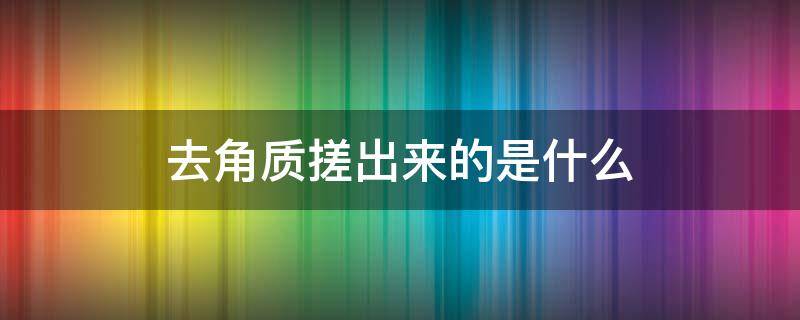 去角质搓出来的是什么